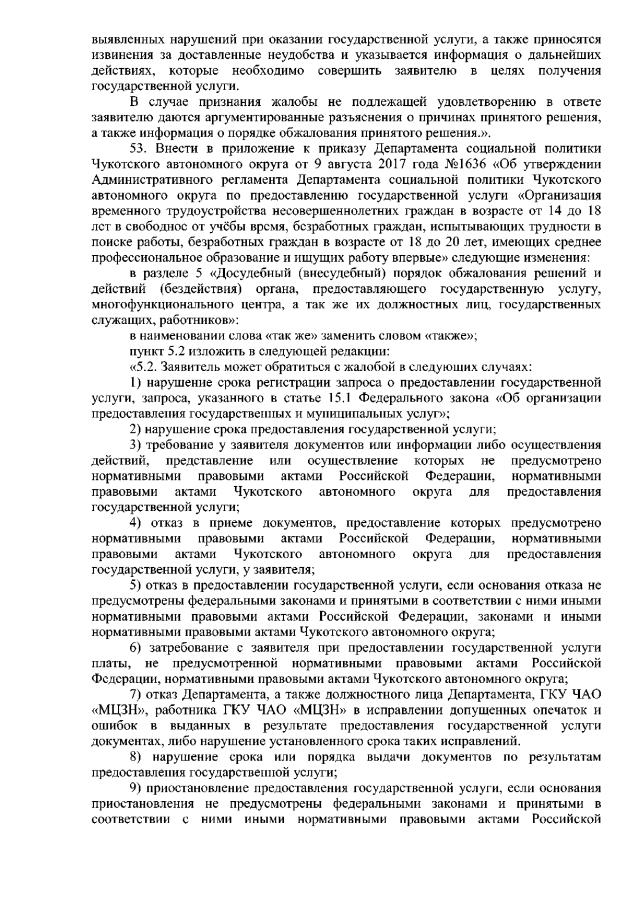 выявленных нарушений при оказании государственной услуги, а также приносятся извинения за доставленные неудобства и указывается информация о дальнейших действиях, которые необходимо совершить заявителю в целях получения государственной услуги.

В случае признания жалобы не подлежащей удовлетворению в ответе заявителю даются аргументированные разъяснения о причинах принятого решения, а также информация о порядке обжалования принятого решения.».

53. Внести в приложение к приказу Департамента социальной политики Чукотского автономного округа от 9 августа 2017 года №1636 «Об утверждении Административного регламента Департамента социальной политики Чукотского автономного округа по предоставлению государственной услуги «Организация временного трудоустройства несовершеннолетних граждан в возрасте от 14 до 18 лет в свободное от учёбы время, безработных граждан, испытывающих трудности в поиске работы, безработных граждан в возрасте от 18 до 20 лет, имеющих среднее профессиональное образование и ищущих работу впервые» следующие изменения:

в разделе 5 «Досудебный (внесудебный) порядок обжалования решений и действий (бездействия) органа, предоставляющего государственную услугу, многофункционального центра, а так же их должностных лиц, государственных служащих, работников»:

в наименовании слова «так же» заменить словом «также»;

пункт 5.2 изложить в следующей редакции:

«5.2. Заявитель может обратиться с жалобой в следующих случаях:

1) нарушение срока регистрации запроса о предоставлении государственной услуги, запроса, указанного в статье 15.1 Федерального закона «Об организации предоставления государственных и муниципальных услуг»;

2) нарушение срока предоставления государственной услуги;

3) требование у заявителя документов или информации либо осуществления действий, представление или осуществление которых не предусмотрено нормативными правовыми актами Российской Федерации, нормативными правовыми актами Чукотского автономного округа для предоставления государственной услуги;

4) отказ в приеме документов, предоставление которых предусмотрено нормативными правовыми актами Российской Федерации, нормативными правовыми актами Чукотского автономного округа для предоставления государственной услуги, у заявителя;

5) отказ в предоставлении государственной услуги, если основания отказа не предусмотрены федеральными законами и принятыми в соответствии с ними иными нормативными правовыми актами Российской Федерации, законами и иными нормативными правовыми актами Чукотского автономного округа;

6) затребование с заявителя при предоставлении государственной услуги платы, не предусмотренной нормативными правовыми актами Российской Федерации, нормативными правовыми актами Чукотского автономного округа;

7) отказ Департамента, а также должностного лица Департамента, ГКУ ЧАО «МЦЗН», работника ГКУ ЧАО «МЦЗН» в исправлении допущенных опечаток и ошибок в выданных в результате предоставления государственной услуги документах, либо нарушение установленного срока таких исправлений.

8) нарушение срока или порядка выдачи документов по результатам предоставления государственной услуги;

9) приостановление предоставления государственной услуги, если основания приостановления не предусмотрены федеральными законами и принятыми в соответствии с ними иными нормативными правовыми актами Российской